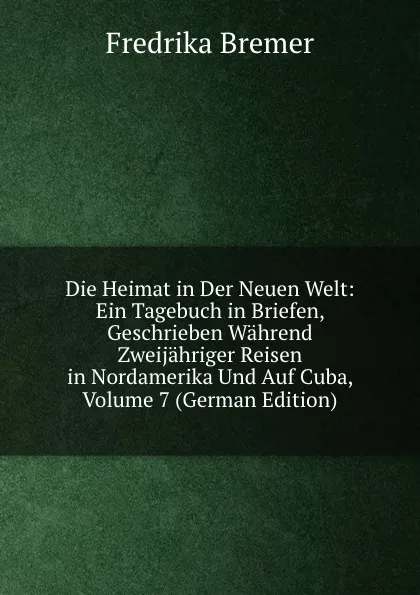 Fredrika Bremer

Die Heimat in Der Neuen Welt: Ein Tagebuch in Briefen, Geschrieben Während Zweijähriger Reisen in Nordamerika Und Auf Cuba, Volume 7 (German Edition)